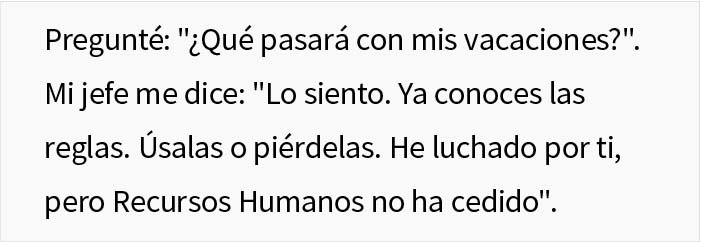 Pregunté: "¿Qué pasará con mis vacaciones?". Mi jefe me dice: "Lo siento. Ya conoces las reglas. Úsalas o piérdelas. He luchado por ti, pero Recursos Humanos no ha cedido".